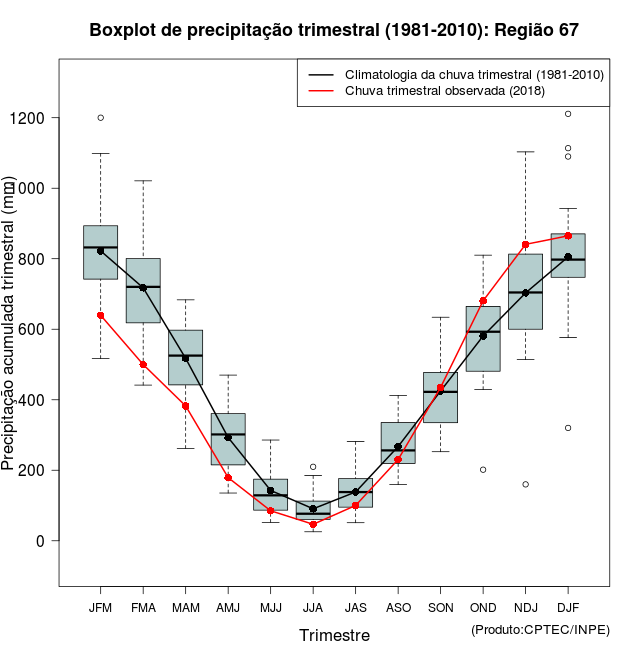 Boxplot de precipitação trimestral (1981-2010): Região 67

Climatologia da chuva trimestral (1981-2010)
Chuva trimestral observada (2018)

Precipitação acumulada trimestral (mm)

1200
1000
800
600
400
200
0

JFM FMA MAM AMJ MJJ JJA JAS ASO SON OND NDJ DJF

Trimestre

(Produto:CPTEC/INPE)